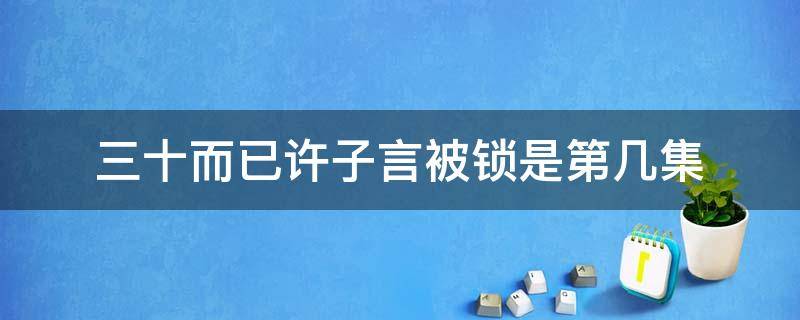 三十而已许子言被锁是第几集